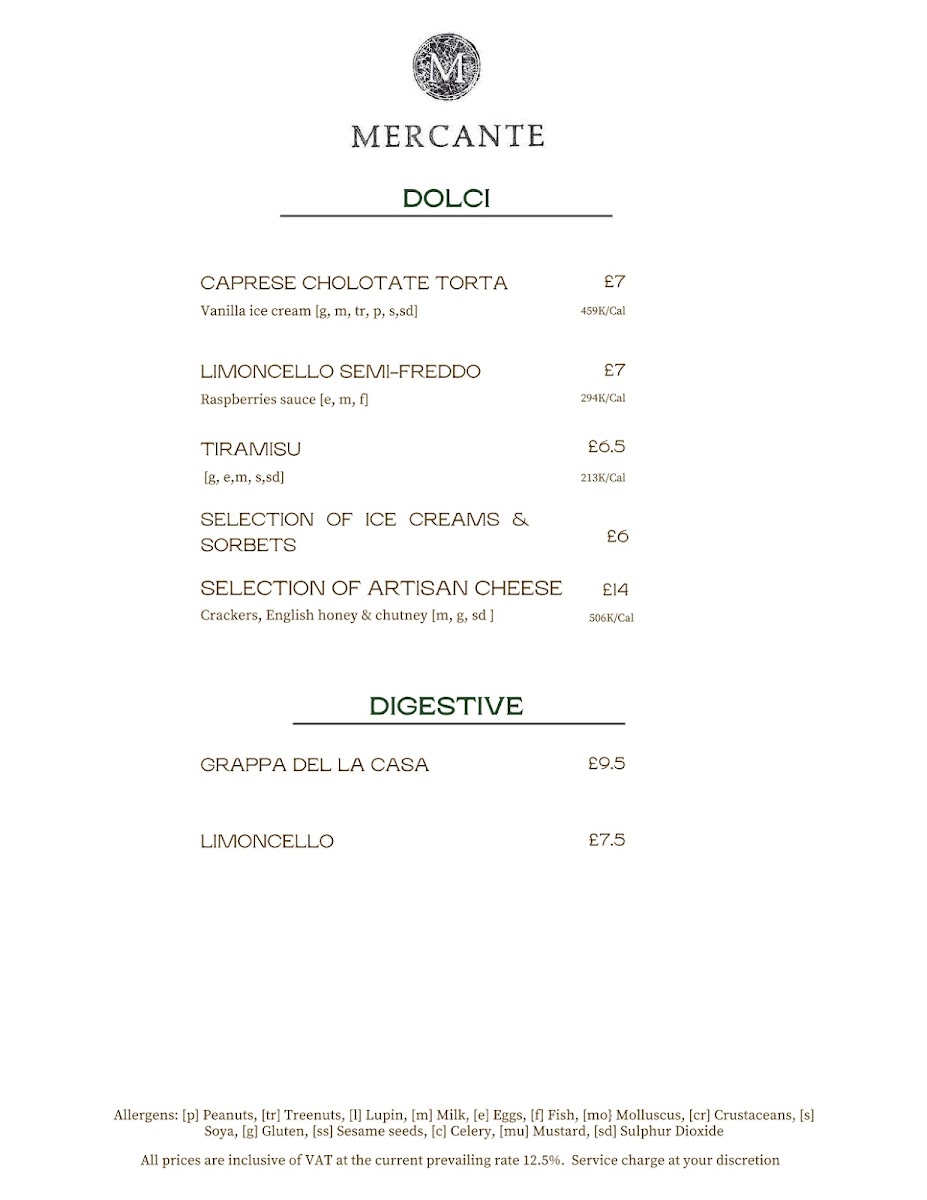 M

MERCANTE

DOLCI

CAPRESE CHOLOTATE TORTA £7
Vanilla ice cream [g, m, tr, p, s,sd] 459K/Cal

LIMONCELLO SEMI-FREDDO £7
Raspberries sauce [e, m, f] 294K/Cal

TIRAMISU £6.5
[g, e,m, s,sd] 213K/Cal

SELECTION OF ICE CREAMS & SORBETS £6

SELECTION OF ARTISAN CHEESE £14
Crackers, English honey & chutney [m, g, sd ] 506K/Cal

DIGESTIVE

GRAPPA DEL LA CASA £9.5

LIMONCELLO £7.5

Allergens: [p] Peanuts, [tr] Treenuts, [l] Lupin, [m] Milk, [e] Eggs, [f] Fish, [mo} Molluscus, [cr] Crustaceans, [s] Soya, [g] Gluten, [ss] Sesame seeds, [c] Celery, [mu] Mustard, [sd] Sulphur Dioxide

All prices are inclusive of VAT at the current prevailing rate 12.5%. Service charge at your discretion